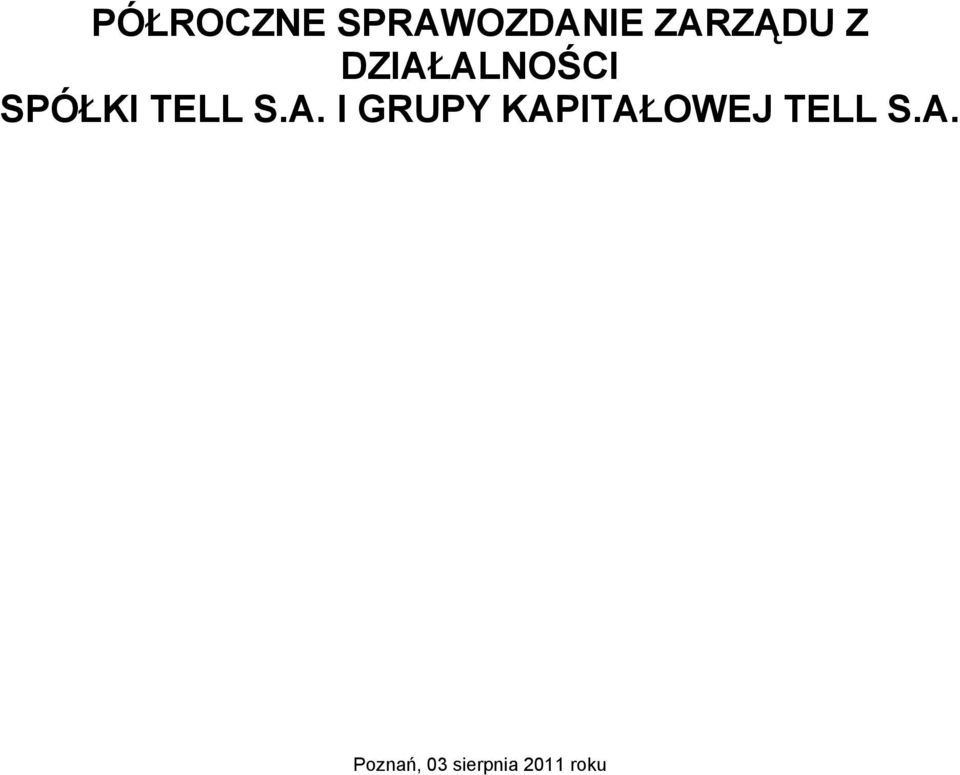 PÓŁROCZNE SPRAWOZDANIE ZARZĄDU Z DZIAŁALNOŚCI
SPÓŁKI TELL S.A. I GRUPY KAPITAŁOWEJ TELL S.A.

Poznań, 03 sierpnia 2011 roku